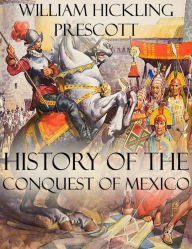 WILLIAM HICKLING PRESCOTT

HISTORY OF THE CONQUEST OF MEXICO